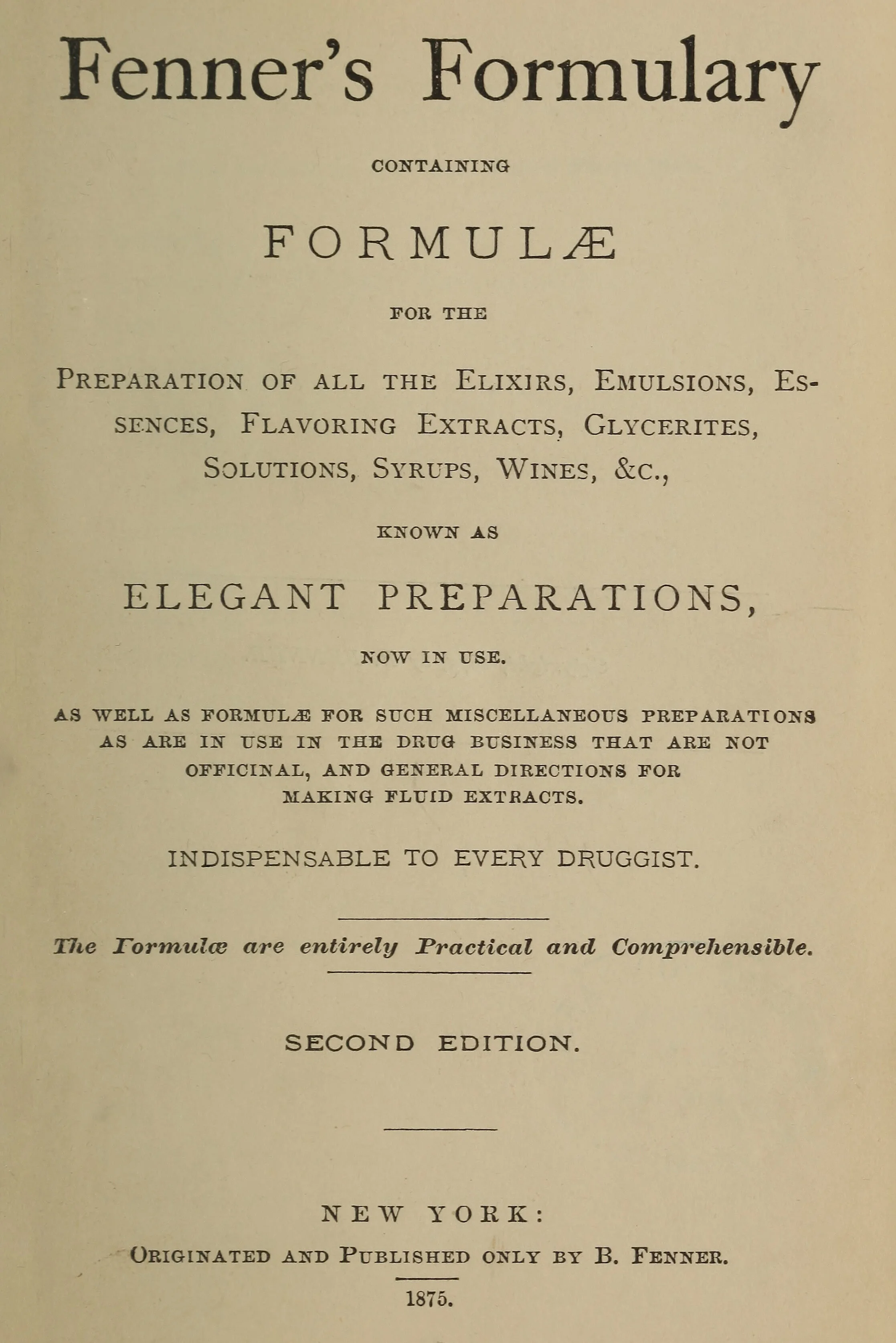 Fenner's Formulary

CONTAINING

FORMULÆ

FOR THE

PREPARATION OF ALL THE ELIXIRS, EMULSIONS, ESSENCES, FLAVORING EXTRACTS, GLYCERITES, SOLUTIONS, SYRUPS, WINES, &C.,

KNOWN AS

ELEGANT PREPARATIONS,

NOW IN USE.

AS WELL AS FORMULÆ FOR SUCH MISCELLANEOUS PREPARATIONS AS ARE IN USE IN THE DRUG BUSINESS THAT ARE NOT OFFICINAL, AND GENERAL DIRECTIONS FOR MAKING FLUID EXTRACTS.

INDISPENSABLE TO EVERY DRUGGIST.

The Formulæ are entirely Practical and Comprehensible.

SECOND EDITION.

NEW YORK:
ORIGINATED AND PUBLISHED ONLY BY B. FENNER.

1875.